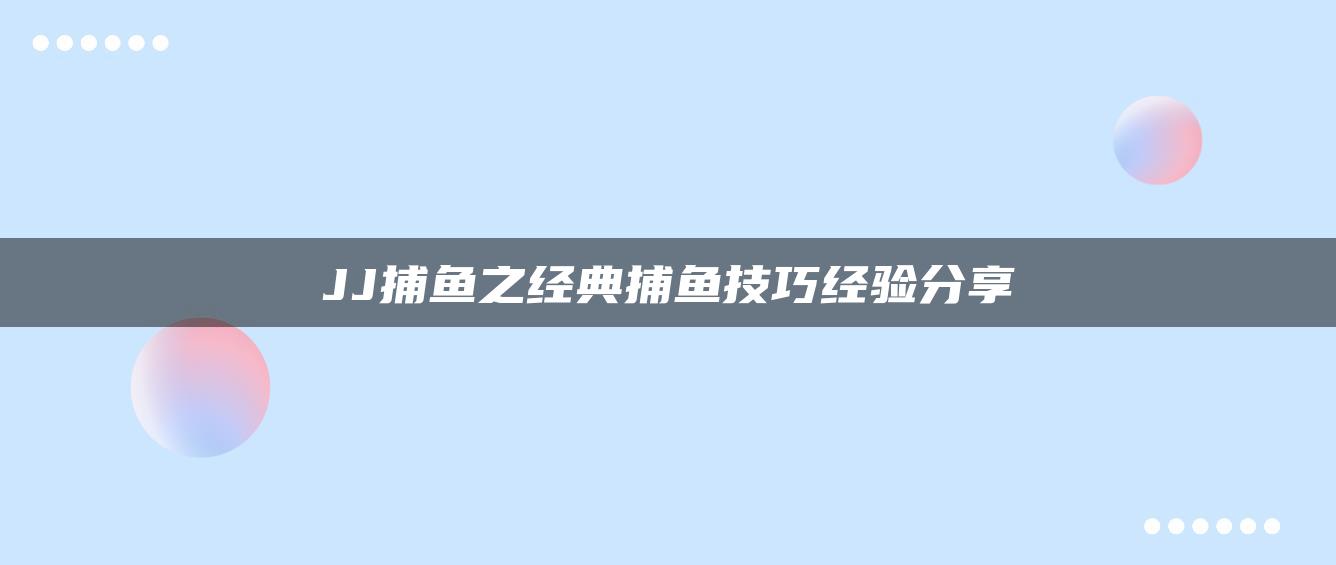 JJ捕鱼之经典捕鱼技巧经验分享